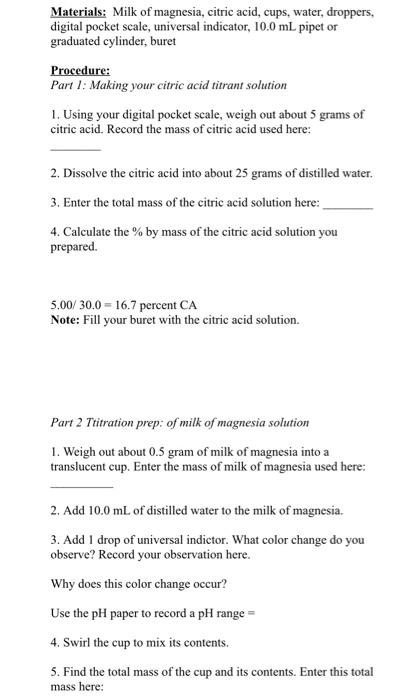 Materials: Milk of magnesia, citric acid, cups, water, droppers, digital pocket scale, universal indicator, 10.0 mL pipet or graduated cylinder, buret

Procedure:
Part 1: Making your citric acid titrant solution

1. Using your digital pocket scale, weigh out about 5 grams of citric acid. Record the mass of citric acid used here:

________

2. Dissolve the citric acid into about 25 grams of distilled water.

3. Enter the total mass of the citric acid solution here: ________

4. Calculate the % by mass of the citric acid solution you prepared.

5.00/ 30.0 = 16.7 percent CA
Note: Fill your buret with the citric acid solution.

Part 2 Ttitration prep: of milk of magnesia solution

1. Weigh out about 0.5 gram of milk of magnesia into a translucent cup. Enter the mass of milk of magnesia used here:

__________

2. Add 10.0 mL of distilled water to the milk of magnesia.

3. Add 1 drop of universal indictor. What color change do you observe? Record your observation here.

Why does this color change occur?

Use the pH paper to record a pH range =

4. Swirl the cup to mix its contents.

5. Find the total mass of the cup and its contents. Enter this total mass here: